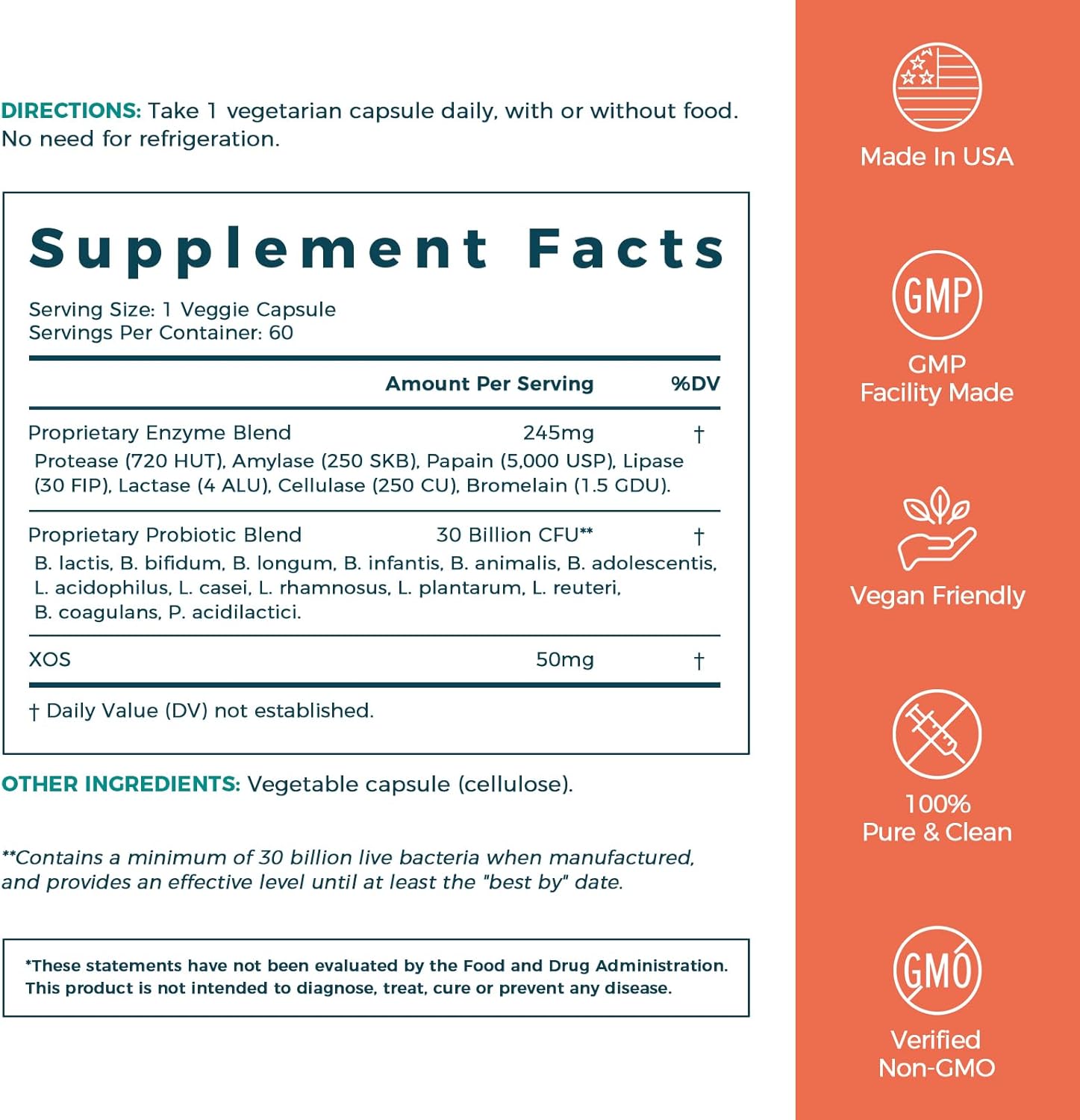 DIRECTIONS: Take 1 vegetarian capsule daily, with or without food. No need for refrigeration.

Supplement Facts

Serving Size: 1 Veggie Capsule
Servings Per Container: 60

| | Amount Per Serving | %DV |
|---|---|---|
| Proprietary Enzyme Blend | 245mg | † |
| Protease (720 HUT), Amylase (250 SKB), Papain (5,000 USP), Lipase (30 FIP), Lactase (4 ALU), Cellulase (250 CU), Bromelain (1.5 GDU). | | |
| Proprietary Probiotic Blend | 30 Billion CFU** | † |
| B. lactis, B. bifidum, B. longum, B. infantis, B. animalis, B. adolescentis, L. acidophilus, L. casei, L. rhamnosus, L. plantarum, L. reuteri, B. coagulans, P. acidilactici. | | |
| XOS | 50mg | † |

† Daily Value (DV) not established.

OTHER INGREDIENTS: Vegetable capsule (cellulose).

**Contains a minimum of 30 billion live bacteria when manufactured, and provides an effective level until at least the "best by" date.

*These statements have not been evaluated by the Food and Drug Administration. This product is not intended to diagnose, treat, cure or prevent any disease.

Made In USA

GMP

GMP Facility Made

Vegan Friendly

100% Pure & Clean

GMO

Verified Non-GMO